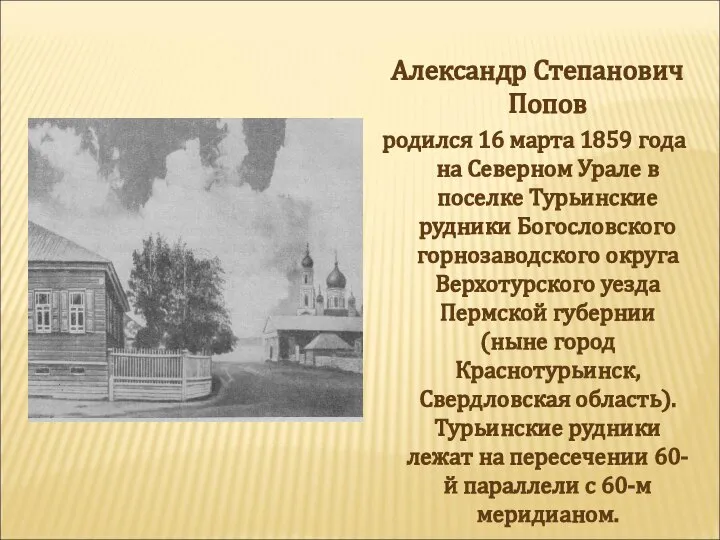 Александр Степанович Попов

родился 16 марта 1859 года на Северном Урале в поселке Турьинские рудники Богословского горнозаводского округа Верхотурского уезда Пермской губернии (ныне город Краснотурьинск, Свердловская область). Турьинские рудники лежат на пересечении 60-й параллели с 60-м меридианом.